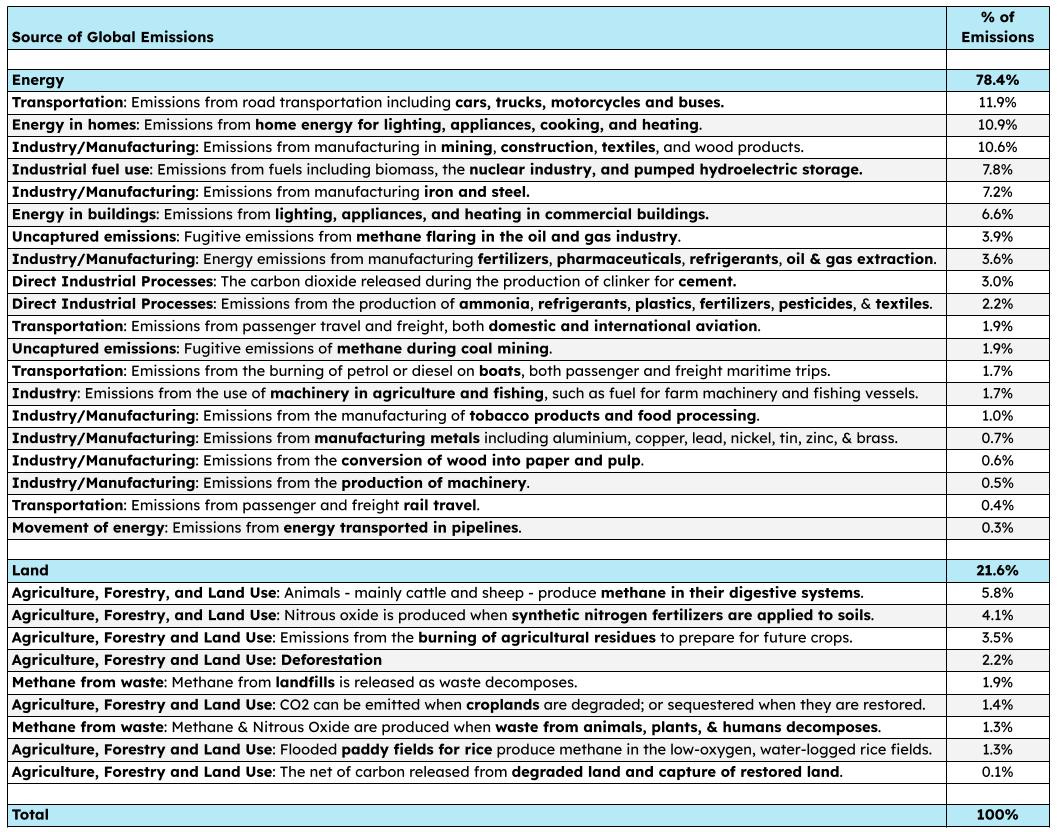 | Source of Global Emissions | % of Emissions |
|---|---|
| | |
| Energy | 78.4% |
| Transportation: Emissions from road transportation including cars, trucks, motorcycles and buses. | 11.9% |
| Energy in homes: Emissions from home energy for lighting, appliances, cooking, and heating. | 10.9% |
| Industry/Manufacturing: Emissions from manufacturing in mining, construction, textiles, and wood products. | 10.6% |
| Industrial fuel use: Emissions from fuels including biomass, the nuclear industry, and pumped hydroelectric storage. | 7.8% |
| Industry/Manufacturing: Emissions from manufacturing iron and steel. | 7.2% |
| Energy in buildings: Emissions from lighting, appliances, and heating in commercial buildings. | 6.6% |
| Uncaptured emissions: Fugitive emissions from methane flaring in the oil and gas industry. | 3.9% |
| Industry/Manufacturing: Energy emissions from manufacturing fertilizers, pharmaceuticals, refrigerants, oil & gas extraction. | 3.6% |
| Direct Industrial Processes: The carbon dioxide released during the production of clinker for cement. | 3.0% |
| Direct Industrial Processes: Emissions from the production of ammonia, refrigerants, plastics, fertilizers, pesticides, & textiles. | 2.2% |
| Transportation: Emissions from passenger travel and freight, both domestic and international aviation. | 1.9% |
| Uncaptured emissions: Fugitive emissions of methane during coal mining. | 1.9% |
| Transportation: Emissions from the burning of petrol or diesel on boats, both passenger and freight maritime trips. | 1.7% |
| Industry: Emissions from the use of machinery in agriculture and fishing, such as fuel for farm machinery and fishing vessels. | 1.7% |
| Industry/Manufacturing: Emissions from the manufacturing of tobacco products and food processing. | 1.0% |
| Industry/Manufacturing: Emissions from manufacturing metals including aluminium, copper, lead, nickel, tin, zinc, & brass. | 0.7% |
| Industry/Manufacturing: Emissions from the conversion of wood into paper and pulp. | 0.6% |
| Industry/Manufacturing: Emissions from the production of machinery. | 0.5% |
| Transportation: Emissions from passenger and freight rail travel. | 0.4% |
| Movement of energy: Emissions from energy transported in pipelines. | 0.3% |
| | |
| Land | 21.6% |
| Agriculture, Forestry, and Land Use: Animals - mainly cattle and sheep - produce methane in their digestive systems. | 5.8% |
| Agriculture, Forestry, and Land Use: Nitrous oxide is produced when synthetic nitrogen fertilizers are applied to soils. | 4.1% |
| Agriculture, Forestry and Land Use: Emissions from the burning of agricultural residues to prepare for future crops. | 3.5% |
| Agriculture, Forestry and Land Use: Deforestation | 2.2% |
| Methane from waste: Methane from landfills is released as waste decomposes. | 1.9% |
| Agriculture, Forestry and Land Use: CO2 can be emitted when croplands are degraded; or sequestered when they are restored. | 1.4% |
| Methane from waste: Methane & Nitrous Oxide are produced when waste from animals, plants, & humans decomposes. | 1.3% |
| Agriculture, Forestry and Land Use: Flooded paddy fields for rice produce methane in the low-oxygen, water-logged rice fields. | 1.3% |
| Agriculture, Forestry and Land Use: The net of carbon released from degraded land and capture of restored land. | 0.1% |
| | |
| Total | 100% |